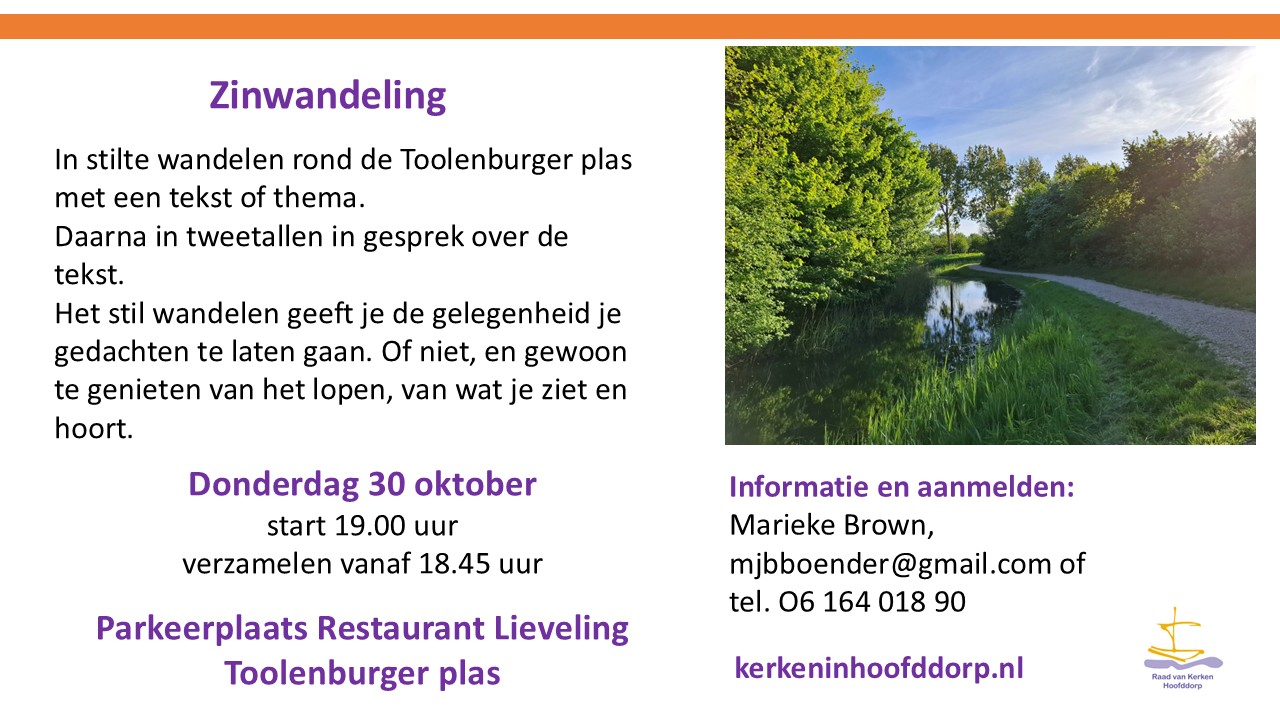 Zinwandeling

In stilte wandelen rond de Toolenburger plas met een tekst of thema.
Daarna in tweetallen in gesprek over de tekst.
Het stil wandelen geeft je de gelegenheid je gedachten te laten gaan. Of niet, en gewoon te genieten van het lopen, van wat je ziet en hoort.

Donderdag 30 oktober
start 19.00 uur
verzamelen vanaf 18.45 uur

Parkeerplaats Restaurant Lieveling
Toolenburger plas

Informatie en aanmelden:
Marieke Brown,
mjbboender@gmail.com of
tel. O6 164 018 90

kerkeninhoofddorp.nl

Raad van Kerken
Hoofddorp